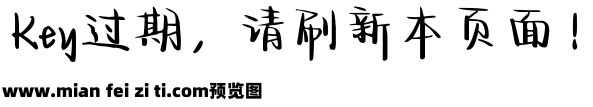 Key过期，请刷新本页面！

www.mian fei zi ti.com预览图